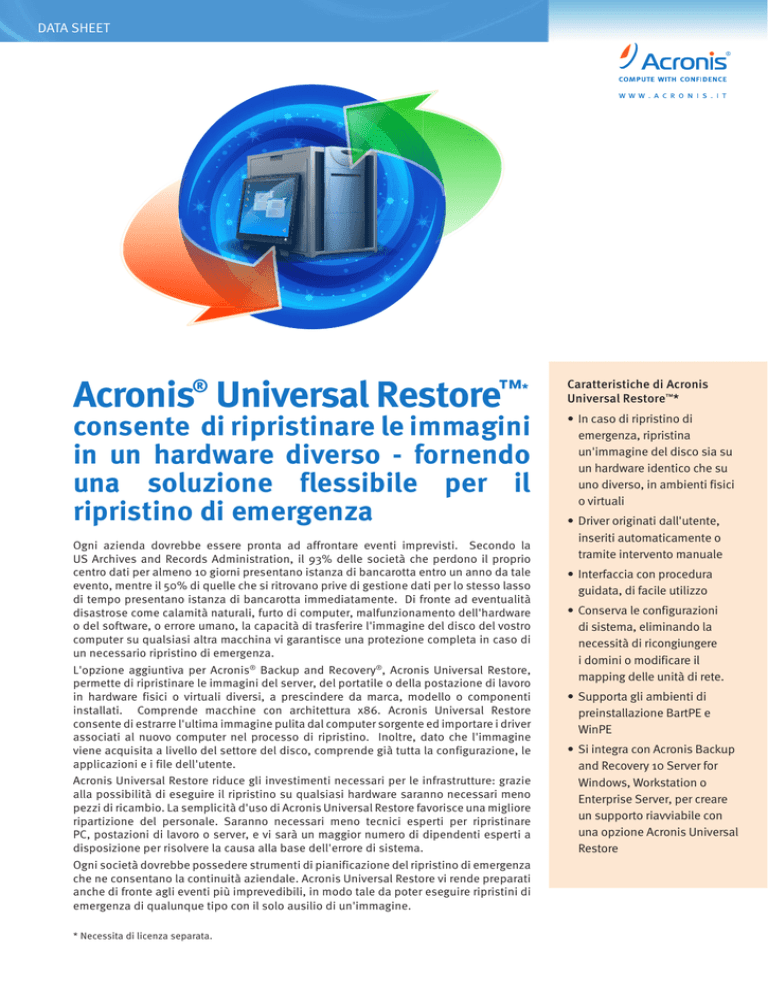 DATA SHEET

Acronis®
COMPUTE WITH CONFIDENCE
WWW.ACRONIS.IT

Acronis® Universal Restore™*

consente di ripristinare le immagini in un hardware diverso - fornendo una soluzione flessibile per il ripristino di emergenza

Ogni azienda dovrebbe essere pronta ad affrontare eventi imprevisti. Secondo la US Archives and Records Administration, il 93% delle società che perdono il proprio centro dati per almeno 10 giorni presentano istanza di bancarotta entro un anno da tale evento, mentre il 50% di quelle che si ritrovano prive di gestione dati per lo stesso lasso di tempo presentano istanza di bancarotta immediatamente. Di fronte ad eventualità disastrose come calamità naturali, furto di computer, malfunzionamento dell'hardware o del software, o errore umano, la capacità di trasferire l'immagine del disco del vostro computer su qualsiasi altra macchina vi garantisce una protezione completa in caso di un necessario ripristino di emergenza.

L'opzione aggiuntiva per Acronis® Backup and Recovery®, Acronis Universal Restore, permette di ripristinare le immagini del server, del portatile o della postazione di lavoro in hardware fisici o virtuali diversi, a prescindere da marca, modello o componenti installati. Comprende macchine con architettura x86. Acronis Universal Restore consente di estrarre l'ultima immagine pulita dal computer sorgente ed importare i driver associati al nuovo computer nel processo di ripristino. Inoltre, dato che l'immagine viene acquisita a livello del settore del disco, comprende già tutta la configurazione, le applicazioni e i file dell'utente.

Acronis Universal Restore riduce gli investimenti necessari per le infrastrutture: grazie alla possibilità di eseguire il ripristino su qualsiasi hardware saranno necessari meno pezzi di ricambio. La semplicità d'uso di Acronis Universal Restore favorisce una migliore ripartizione del personale. Saranno necessari meno tecnici esperti per ripristinare PC, postazioni di lavoro o server, e vi sarà un maggior numero di dipendenti esperti a disposizione per risolvere la causa alla base dell'errore di sistema.

Ogni società dovrebbe possedere strumenti di pianificazione del ripristino di emergenza che ne consentano la continuità aziendale. Acronis Universal Restore vi rende preparati anche di fronte agli eventi più imprevedibili, in modo tale da poter eseguire ripristini di emergenza di qualunque tipo con il solo ausilio di un'immagine.

* Necessita di licenza separata.

Caratteristiche di Acronis Universal Restore™*

• In caso di ripristino di emergenza, ripristina un'immagine del disco sia su un hardware identico che su uno diverso, in ambienti fisici o virtuali
• Driver originati dall'utente, inseriti automaticamente o tramite intervento manuale
• Interfaccia con procedura guidata, di facile utilizzo
• Conserva le configurazioni di sistema, eliminando la necessità di ricongiungere i domini o modificare il mapping delle unità di rete.
• Supporta gli ambienti di preinstallazione BartPE e WinPE
• Si integra con Acronis Backup and Recovery 10 Server for Windows, Workstation o Enterprise Server, per creare un supporto riavviabile con una opzione Acronis Universal Restore